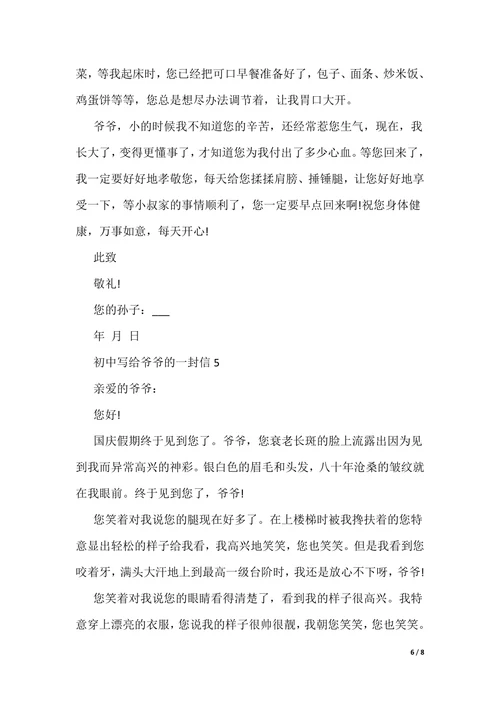 菜，等我起床时，您已经把可口早餐准备好了，包子、面条、炒米饭、鸡蛋饼等等，您总是想尽办法调节着，让我胃口大开。

爷爷，小的时候我不知道您的辛苦，还经常惹您生气，现在，我长大了，变得更懂事了，才知道您为我付出了多少心血。等您回来了，我一定要好好地孝敬您，每天给您揉揉肩膀、捶锤腿，让您好好地享受一下，等小叔家的事情顺利了，您一定要早点回来啊!祝您身体健康，万事如意，每天开心!

此致

敬礼!

您的孙子：___

年 月 日

初中写给爷爷的一封信 5

亲爱的爷爷：

您好!

国庆假期终于见到您了。爷爷，您衰老长斑的脸上流露出因为见到我而异常高兴的神彩。银白色的眉毛和头发，八十年沧桑的皱纹就在我眼前。终于见到您了，爷爷!

您笑着对我说您的腿现在好多了。在上楼梯时被我搀扶着的您特意显出轻松的样子给我看，我高兴地笑笑，您也笑笑。但是我看到您咬着牙，满头大汗地上到最高一级台阶时，我还是放心不下呀，爷爷!

您笑着对我说您的眼睛看得清楚了，看到我的样子很高兴。我特意穿上漂亮的衣服，您说我的样子很帅很靓，我朝您笑笑，您也笑笑。

6 / 8